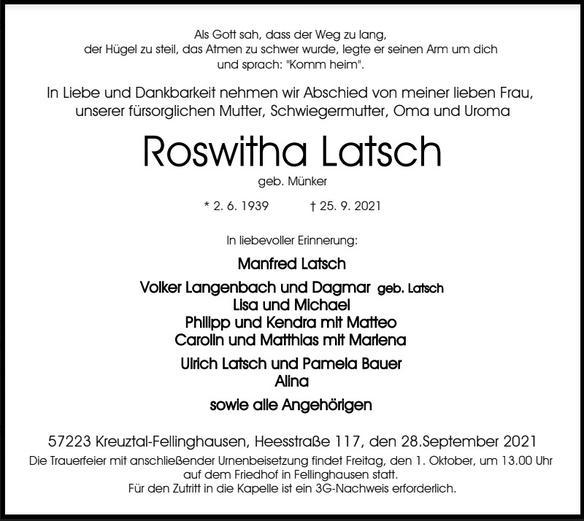 Als Gott sah, dass der Weg zu lang,
der Hügel zu steil, das Atmen zu schwer wurde, legte er seinen Arm um dich
und sprach: "Komm heim".

In Liebe und Dankbarkeit nehmen wir Abschied von meiner lieben Frau,
unserer fürsorglichen Mutter, Schwiegermutter, Oma und Uroma

Roswitha Latsch

geb. Münker

* 2. 6. 1939 † 25. 9. 2021

In liebevoller Erinnerung:

Manfred Latsch

Volker Langenbach und Dagmar geb. Latsch
Lisa und Michael
Philipp und Kendra mit Matteo
Carolin und Matthias mit Marlena

Ulrich Latsch und Pamela Bauer
Alina

sowie alle Angehörigen

57223 Kreuztal-Fellinghausen, Heesstraße 117, den 28.September 2021

Die Trauerfeier mit anschließender Urnenbeisetzung findet Freitag, den 1. Oktober, um 13.00 Uhr auf dem Friedhof in Fellinghausen statt.
Für den Zutritt in die Kapelle ist ein 3G-Nachweis erforderlich.